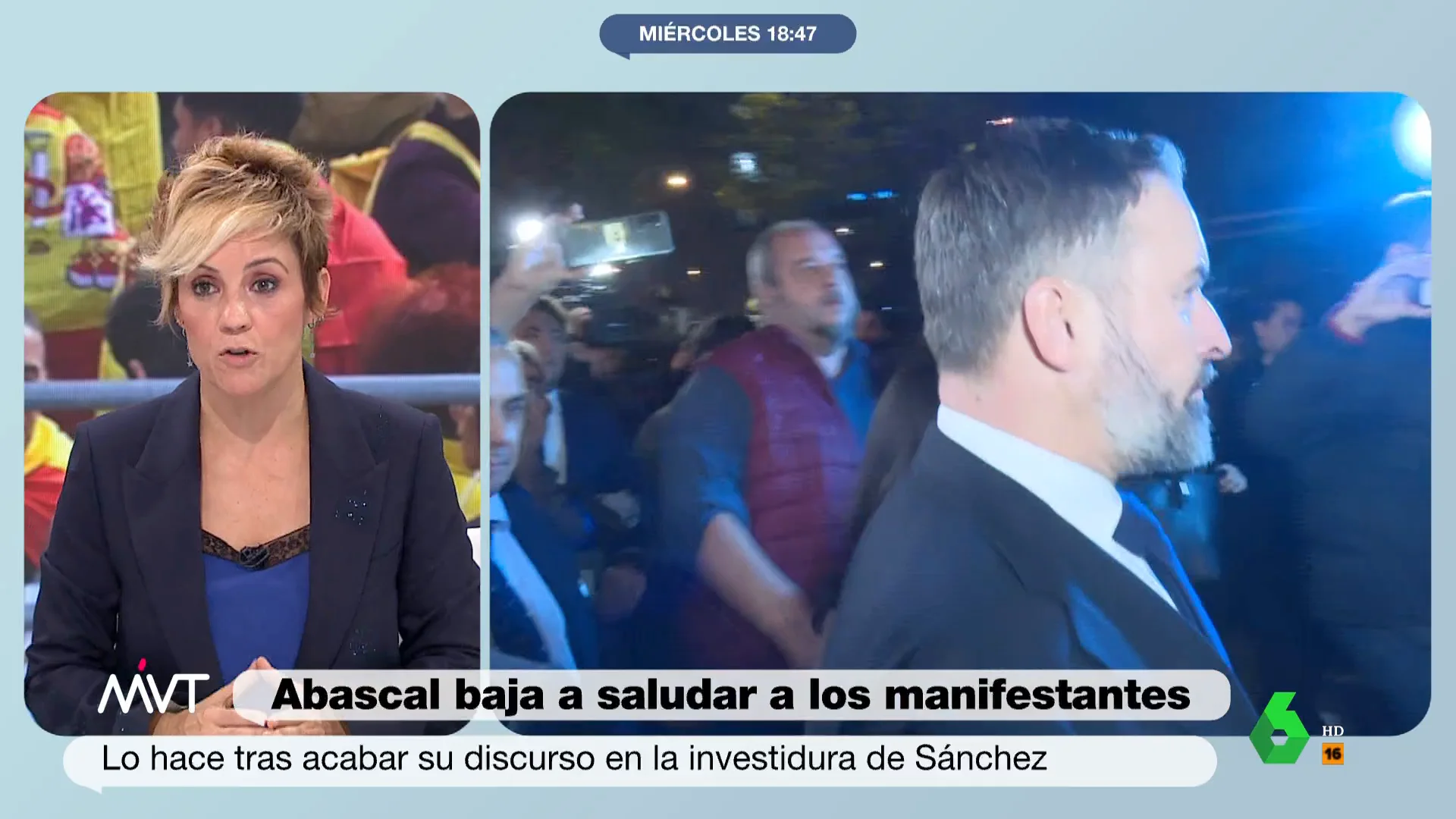 MIÉRCOLES 18:47

MVT

Abascal baja a saludar a los manifestantes

Lo hace tras acabar su discurso en la investidura de Sánchez

6

HD

16